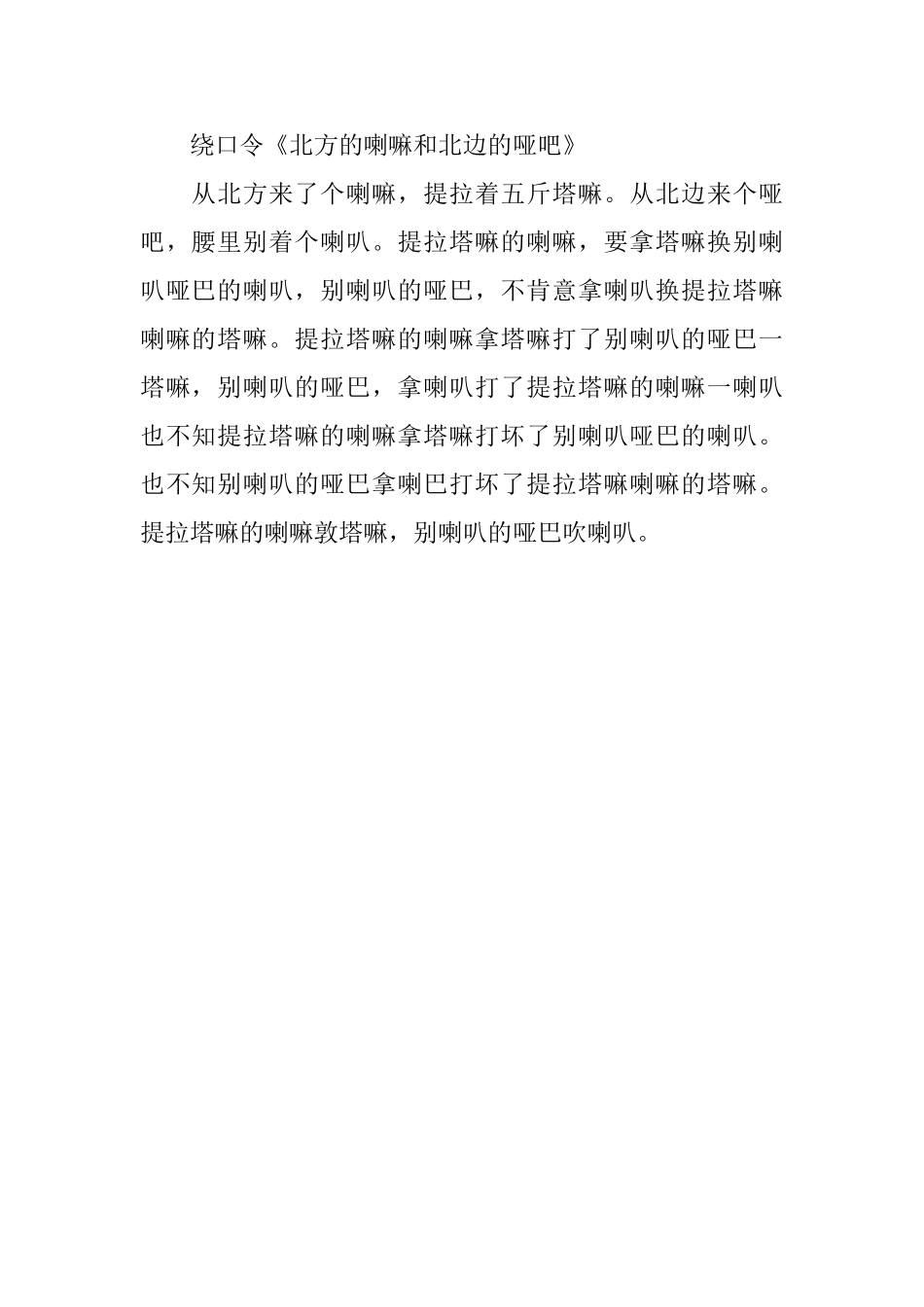 绕口令《北方的喇嘛和北边的哑吧》

从北方来了个喇嘛，提拉着五斤塔嘛。从北边来个哑吧，腰里别着个喇叭。提拉塔嘛的喇嘛，要拿塔嘛换别喇叭哑巴的喇叭，别喇叭的哑巴，不肯意拿喇叭换提拉塔嘛喇嘛的塔嘛。提拉塔嘛的喇嘛拿塔嘛打了别喇叭的哑巴一塔嘛，别喇叭的哑巴，拿喇叭打了提拉塔嘛的喇嘛一喇叭也不知提拉塔嘛的喇嘛拿塔嘛打坏了别喇叭哑巴的喇叭。也不知别喇叭的哑巴拿喇巴打坏了提拉塔嘛喇嘛的塔嘛。提拉塔嘛的喇嘛敦塔嘛，别喇叭的哑巴吹喇叭。